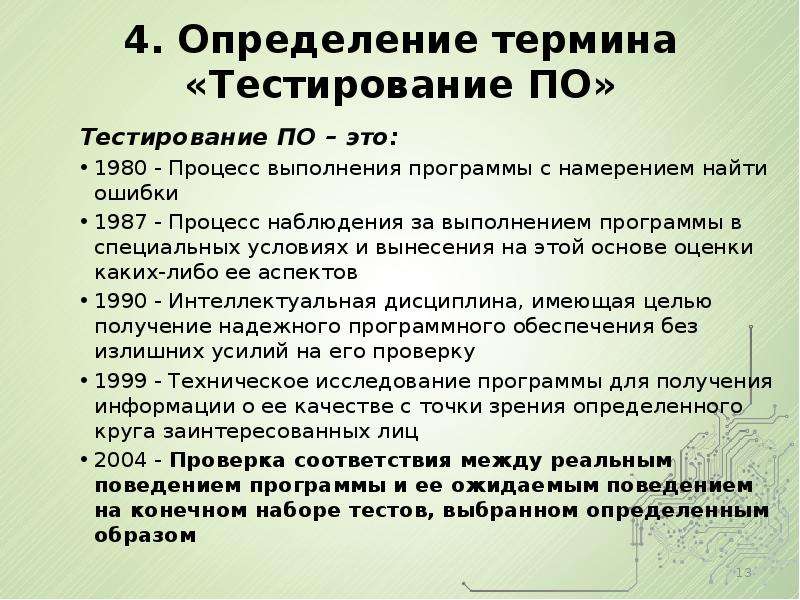 4. Определение термина «Тестирование ПО»

Тестирование ПО – это:

• 1980 - Процесс выполнения программы с намерением найти ошибки
• 1987 - Процесс наблюдения за выполнением программы в специальных условиях и вынесения на этой основе оценки каких-либо ее аспектов
• 1990 - Интеллектуальная дисциплина, имеющая целью получение надежного программного обеспечения без излишних усилий на его проверку
• 1999 - Техническое исследование программы для получения информации о ее качестве с точки зрения определенного круга заинтересованных лиц
• 2004 - Проверка соответствия между реальным поведением программы и ее ожидаемым поведением на конечном наборе тестов, выбранном определенным образом

13